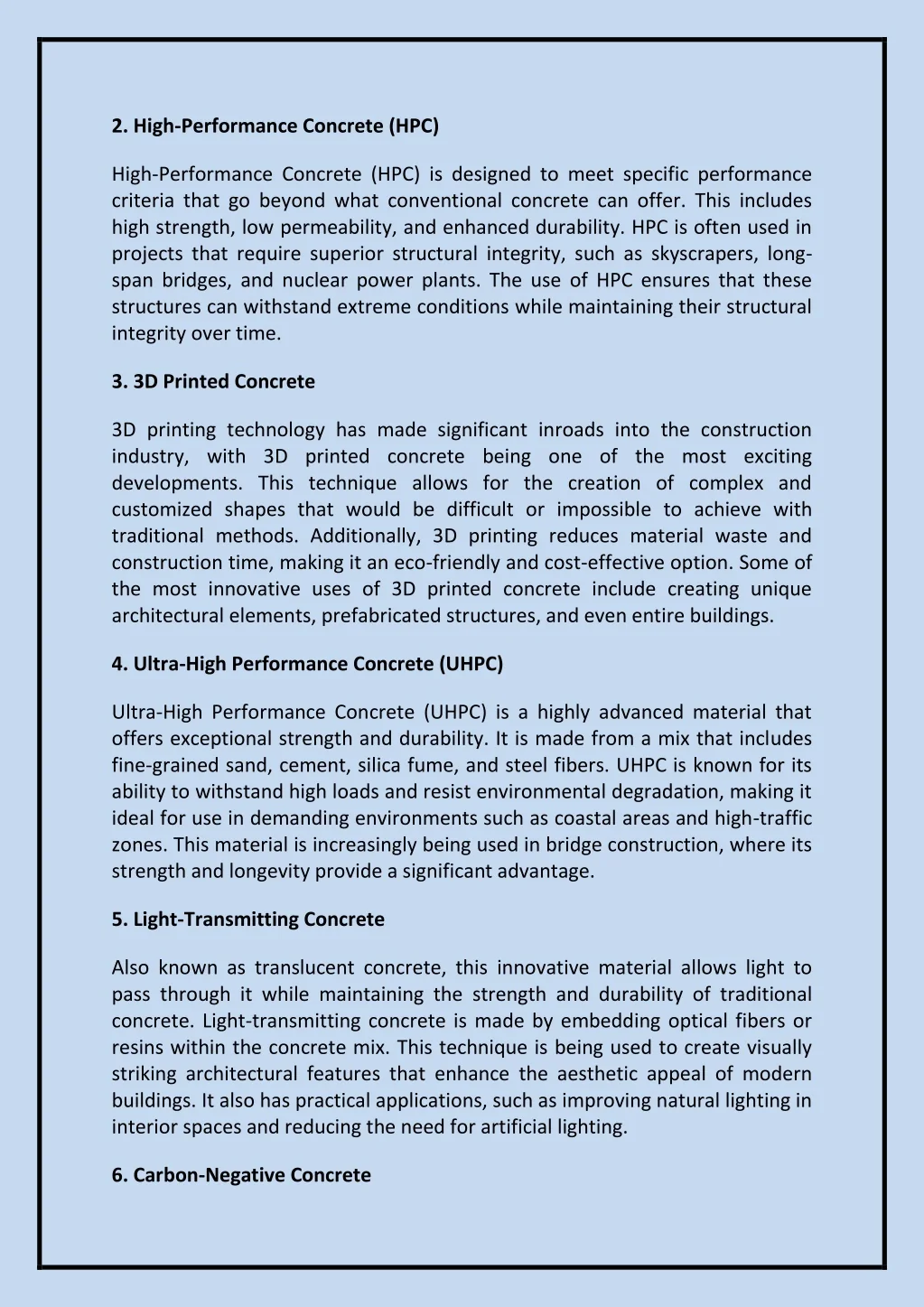 2. High-Performance Concrete (HPC)

High-Performance Concrete (HPC) is designed to meet specific performance criteria that go beyond what conventional concrete can offer. This includes high strength, low permeability, and enhanced durability. HPC is often used in projects that require superior structural integrity, such as skyscrapers, long-span bridges, and nuclear power plants. The use of HPC ensures that these structures can withstand extreme conditions while maintaining their structural integrity over time.

3. 3D Printed Concrete

3D printing technology has made significant inroads into the construction industry, with 3D printed concrete being one of the most exciting developments. This technique allows for the creation of complex and customized shapes that would be difficult or impossible to achieve with traditional methods. Additionally, 3D printing reduces material waste and construction time, making it an eco-friendly and cost-effective option. Some of the most innovative uses of 3D printed concrete include creating unique architectural elements, prefabricated structures, and even entire buildings.

4. Ultra-High Performance Concrete (UHPC)

Ultra-High Performance Concrete (UHPC) is a highly advanced material that offers exceptional strength and durability. It is made from a mix that includes fine-grained sand, cement, silica fume, and steel fibers. UHPC is known for its ability to withstand high loads and resist environmental degradation, making it ideal for use in demanding environments such as coastal areas and high-traffic zones. This material is increasingly being used in bridge construction, where its strength and longevity provide a significant advantage.

5. Light-Transmitting Concrete

Also known as translucent concrete, this innovative material allows light to pass through it while maintaining the strength and durability of traditional concrete. Light-transmitting concrete is made by embedding optical fibers or resins within the concrete mix. This technique is being used to create visually striking architectural features that enhance the aesthetic appeal of modern buildings. It also has practical applications, such as improving natural lighting in interior spaces and reducing the need for artificial lighting.

6. Carbon-Negative Concrete